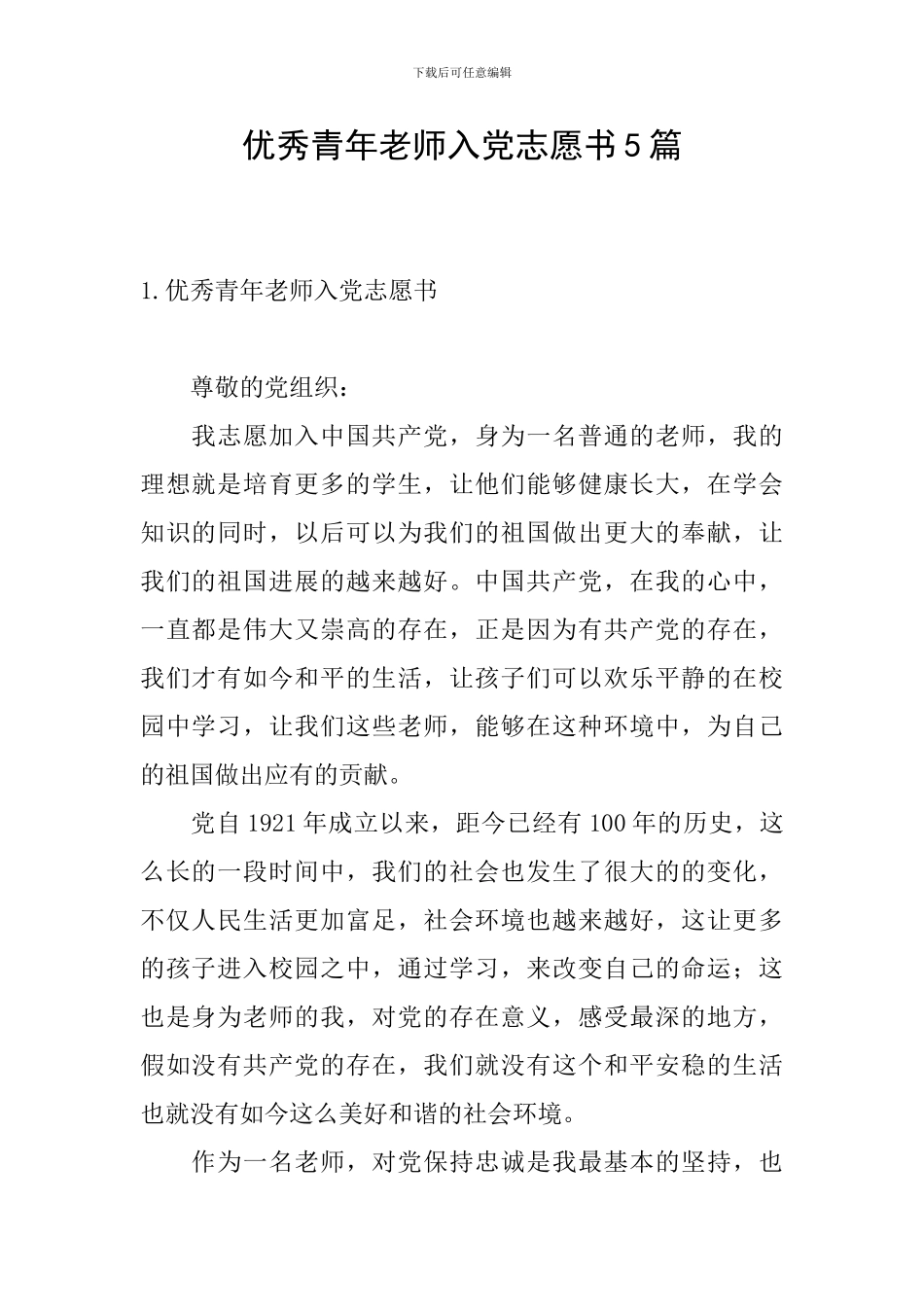 下载后可任意编辑

优秀青年老师入党志愿书5篇

1.优秀青年老师入党志愿书

尊敬的党组织：

我志愿加入中国共产党，身为一名普通的老师，我的理想就是培育更多的学生，让他们能够健康长大，在学会知识的同时，以后可以为我们的祖国做出更大的奉献，让我们的祖国进展的越来越好。中国共产党，在我的心中，一直都是伟大又崇高的存在，正是因为有共产党的存在，我们才有如今和平的生活，让孩子们可以欢乐平静的在校园中学习，让我们这些老师，能够在这种环境中，为自己的祖国做出应有的贡献。

党自1921年成立以来，距今已经有100年的历史，这么长的一段时间中，我们的社会也发生了很大的的变化，不仅人民生活更加富足，社会环境也越来越好，这让更多的孩子进入校园之中，通过学习，来改变自己的命运；这也是身为老师的我，对党的存在意义，感受最深的地方，假如没有共产党的存在，我们就没有这个和平安稳的生活也就没有如今这么美好和谐的社会环境。

作为一名老师，对党保持忠诚是我最基本的坚持，也